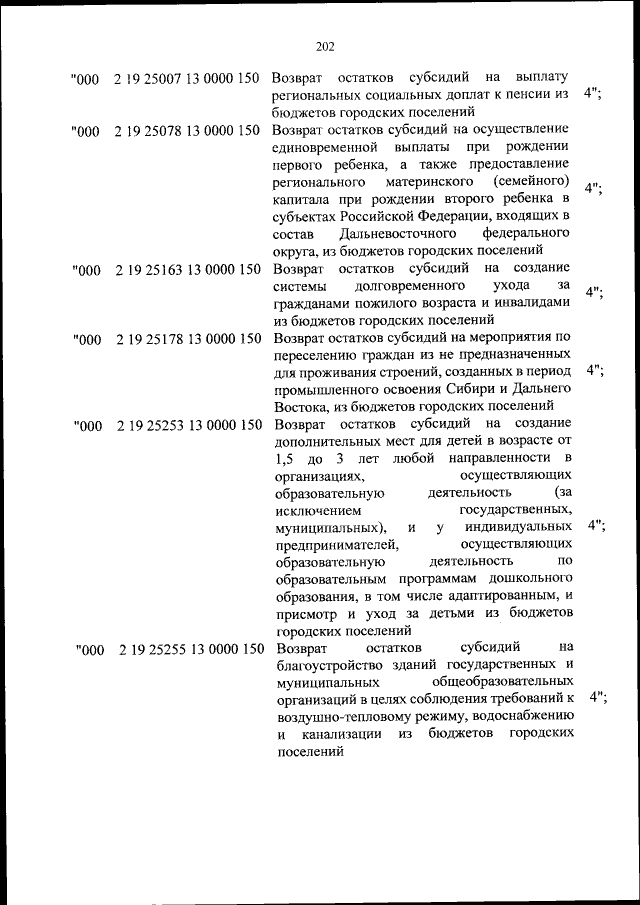 202

| | | | |
|---|---|---|---|
| "000 | 2 19 25007 13 0000 150 | Возврат остатков субсидий на выплату региональных социальных доплат к пенсии из бюджетов городских поселений | 4"; |
| "000 | 2 19 25078 13 0000 150 | Возврат остатков субсидий на осуществление единовременной выплаты при рождении первого ребенка, а также предоставление регионального материнского (семейного) капитала при рождении второго ребенка в субъектах Российской Федерации, входящих в состав Дальневосточного федерального округа, из бюджетов городских поселений | 4"; |
| "000 | 2 19 25163 13 0000 150 | Возврат остатков субсидий на создание системы долговременного ухода за гражданами пожилого возраста и инвалидами из бюджетов городских поселений | 4"; |
| "000 | 2 19 25178 13 0000 150 | Возврат остатков субсидий на мероприятия по переселению граждан из не предназначенных для проживания строений, созданных в период промышленного освоения Сибири и Дальнего Востока, из бюджетов городских поселений | 4"; |
| "000 | 2 19 25253 13 0000 150 | Возврат остатков субсидий на создание дополнительных мест для детей в возрасте от 1,5 до 3 лет любой направленности в организациях, осуществляющих образовательную деятельность (за исключением государственных, муниципальных), и у индивидуальных предпринимателей, осуществляющих образовательную деятельность по образовательным программам дошкольного образования, в том числе адаптированным, и присмотр и уход за детьми из бюджетов городских поселений | 4"; |
| "000 | 2 19 25255 13 0000 150 | Возврат остатков субсидий на благоустройство зданий государственных и муниципальных общеобразовательных организаций в целях соблюдения требований к воздушно-тепловому режиму, водоснабжению и канализации из бюджетов городских поселений | 4"; |